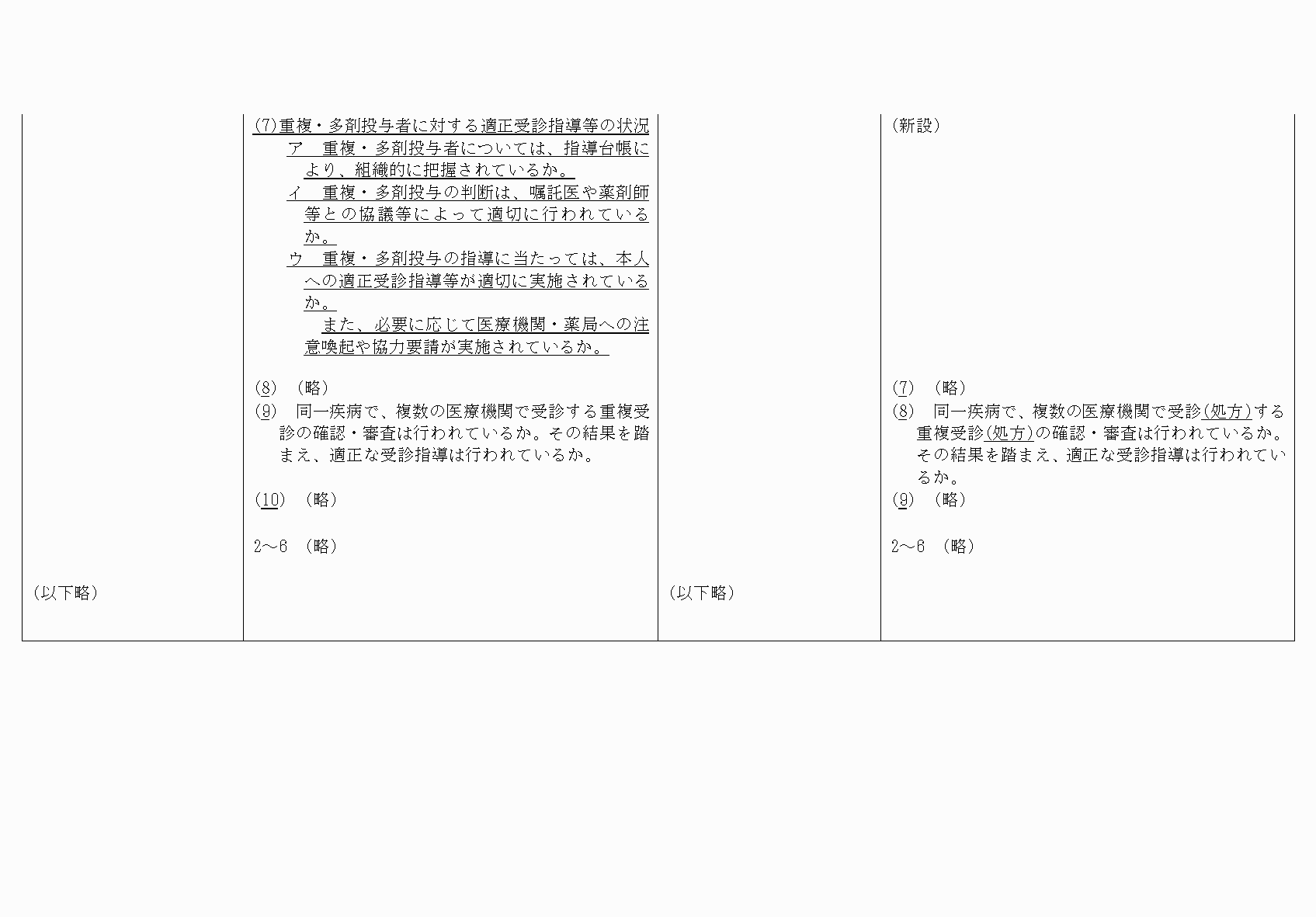 | | | | |
|---|---|---|---|
| (以下略) | (7)重複・多剤投与者に対する適正受診指導等の状況<br>ア　重複・多剤投与者については、指導台帳により、組織的に把握されているか。<br>イ　重複・多剤投与の判断は、嘱託医や薬剤師等との協議等によって適切に行われているか。<br>ウ　重複・多剤投与の指導に当たっては、本人への適正受診指導等が適切に実施されているか。<br>また、必要に応じて医療機関・薬局への注意喚起や協力要請が実施されているか。<br><br>(8)　(略)<br>(9)　同一疾病で、複数の医療機関で受診する重複受診の確認・審査は行われているか。その結果を踏まえ、適正な受診指導は行われているか。<br><br>(10)　(略)<br><br>2～6　(略) | (以下略) | (新設)<br><br>(7)　(略)<br>(8)　同一疾病で、複数の医療機関で受診(処方)する重複受診(処方)の確認・審査は行われているか。その結果を踏まえ、適正な受診指導は行われているか。<br>(9)　(略)<br><br>2～6　(略) |